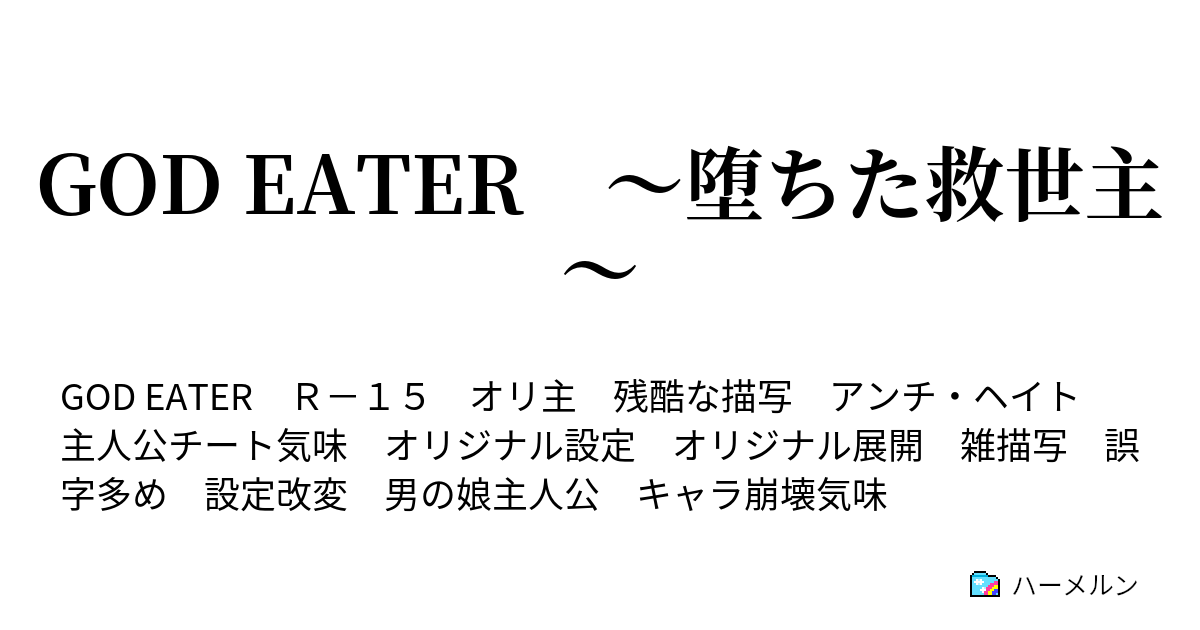 GOD EATER　～堕ちた救世主～

GOD EATER　Ｒ－１５　オリ主　残酷な描写　アンチ・ヘイト　主人公チート気味　オリジナル設定　オリジナル展開　雑描写　誤字多め　設定改変　男の娘主人公　キャラ崩壊気味

ハーメルン